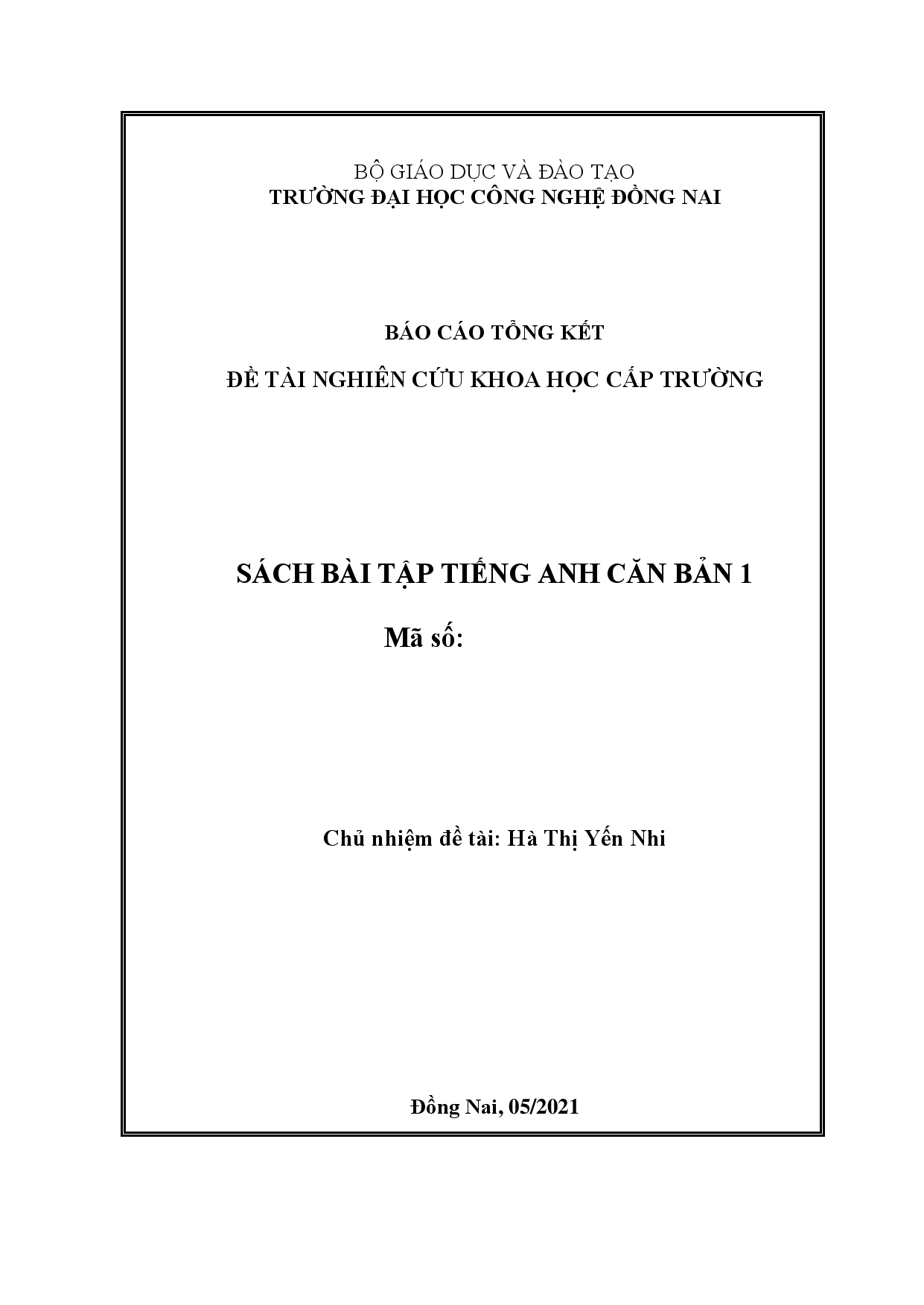 BỘ GIÁO DỤC VÀ ĐÀO TẠO
TRƯỜNG ĐẠI HỌC CÔNG NGHỆ ĐỒNG NAI

BÁO CÁO TỔNG KẾT

ĐỀ TÀI NGHIÊN CỨU KHOA HỌC CẤP TRƯỜNG

SÁCH BÀI TẬP TIẾNG ANH CĂN BẢN 1

Mã số:

Chủ nhiệm đề tài: Hà Thị Yến Nhi

Đồng Nai, 05/2021